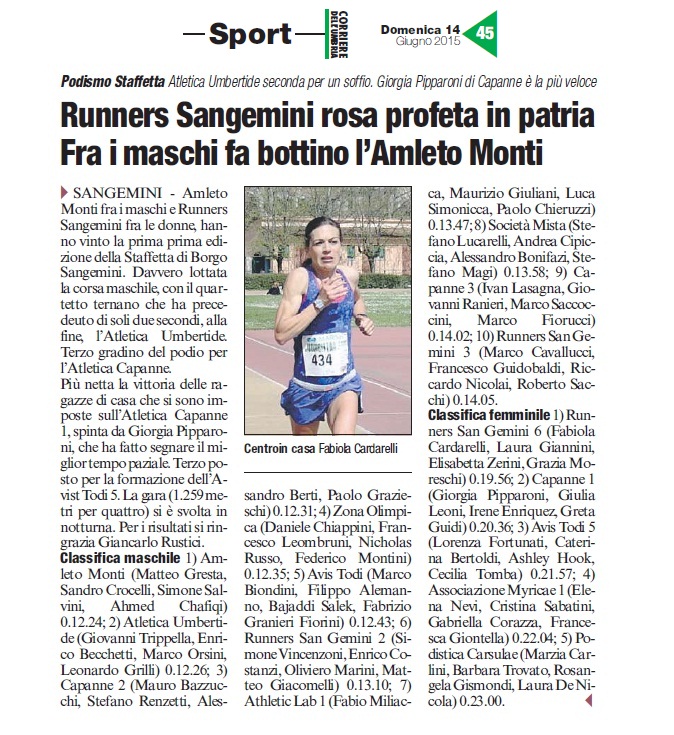 Sport

CORRIERE DELL'UMBRIA

Domenica 14 Giugno 2015

45

Podismo Staffetta Atletica Umbertide seconda per un soffio. Giorgia Pipparoni di Capanne è la più veloce

Runners Sangemini rosa profeta in patria Fra i maschi fa bottino l'Amleto Monti

SANGEMINI - Amleto Monti fra i maschi e Runners Sangemini fra le donne, hanno vinto la prima prima edizione della Staffetta di Borgo Sangemini. Davvero lottata la corsa maschile, con il quartetto ternano che ha preceduto di soli due secondi, alla fine, l'Atletica Umbertide. Terzo gradino del podio per l'Atletica Capanne.
Più netta la vittoria delle ragazze di casa che si sono imposte sull'Atletica Capanne 1, spinta da Giorgia Pipparoni, che ha fatto segnare il miglior tempo paziale. Terzo posto per la formazione dell'Avist Todi 5. La gara (1.259 metri per quattro) si è svolta in notturna. Per i risultati si ringrazia Giancarlo Rustici.
Classifica maschile 1) Amleto Monti (Matteo Gresta, Sandro Crocelli, Simone Salvini, Ahmed Chafiqi) 0.12.24; 2) Atletica Umbertide (Giovanni Trippella, Enrico Becchetti, Marco Orsini, Leonardo Grilli) 0.12.26; 3) Capanne 2 (Mauro Bazzucchi, Stefano Renzetti, Alessandro Berti, Paolo Grazieschi) 0.12.31; 4) Zona Olimpica (Daniele Chiappini, Francesco Leombruni, Nicholas Russo, Federico Montini) 0.12.35; 5) Avis Todi (Marco Biondini, Filippo Alemanno, Bajaddi Salek, Fabrizio Granieri Fiorini) 0.12.43; 6) Runners San Gemini 2 (Simone Vincenzoni, Enrico Costanzi, Oliviero Marini, Matteo Giacomelli) 0.13.10; 7) Athletic Lab 1 (Fabio Miliacca, Maurizio Giuliani, Luca Simonicca, Paolo Chieruzzi) 0.13.47; 8) Società Mista (Stefano Lucarelli, Andrea Cipiccia, Alessandro Bonifazi, Stefano Magi) 0.13.58; 9) Capanne 3 (Ivan Lasagna, Giovanni Ranieri, Marco Saccoccini, Marco Fiorucci) 0.14.02; 10) Runners San Gemini 3 (Marco Cavallucci, Francesco Guidobaldi, Riccardo Nicolai, Roberto Sacchi) 0.14.05.
Classifica femminile 1) Runners San Gemini 6 (Fabiola Cardarelli, Laura Giannini, Elisabetta Zerini, Grazia Moreschi) 0.19.56; 2) Capanne 1 (Giorgia Pipparoni, Giulia Leoni, Irene Enriquez, Greta Guidi) 0.20.36; 3) Avis Todi 5 (Lorenza Fortunati, Caterina Bertoldi, Ashley Hook, Cecilia Tomba) 0.21.57; 4) Associazione Myricae 1 (Elena Nevi, Cristina Sabatini, Gabriella Corazza, Francesca Giontella) 0.22.04; 5) Podistica Carsulae (Marzia Carlini, Barbara Trovato, Rosangela Gismondi, Laura De Nicola) 0.23.00.

434

Centroin casa Fabiola Cardarelli